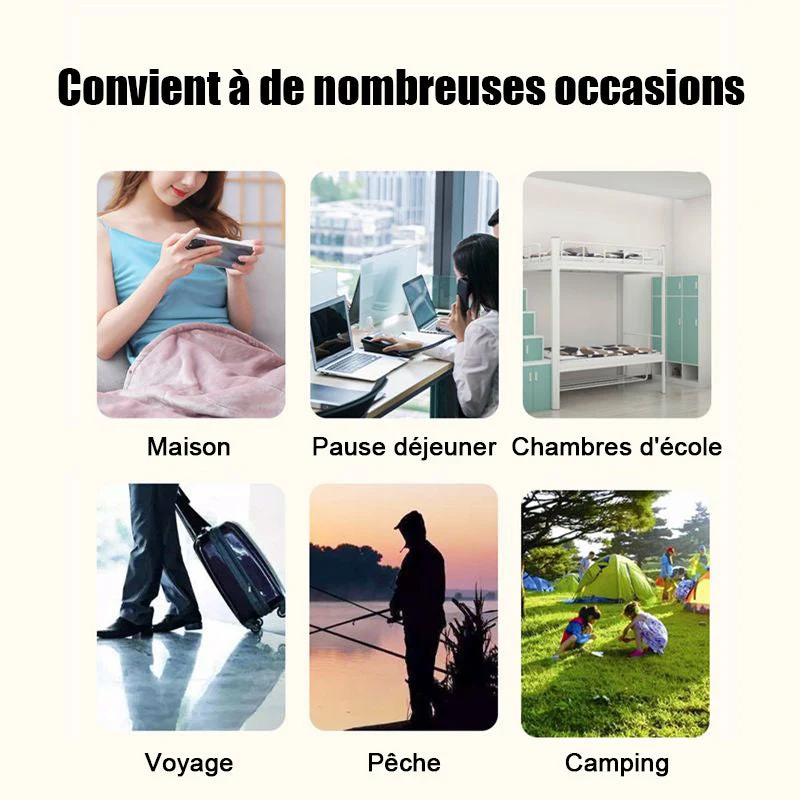 Convient à de nombreuses occasions

Maison

Pause déjeuner

Chambres d'école

Voyage

Pêche

Camping